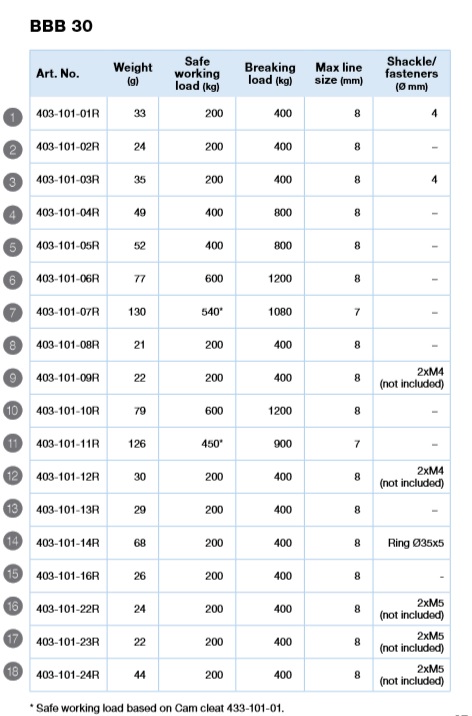 BBB 30

| | Art. No. | Weight (g) | Safe working load (kg) | Breaking load (kg) | Max line size (mm) | Shackle/ fasteners (Ø mm) |
|---|---|---|---|---|---|---|
| 1 | 403-101-01R | 33 | 200 | 400 | 8 | 4 |
| 2 | 403-101-02R | 24 | 200 | 400 | 8 | – |
| 3 | 403-101-03R | 35 | 200 | 400 | 8 | 4 |
| 4 | 403-101-04R | 49 | 400 | 800 | 8 | – |
| 5 | 403-101-05R | 52 | 400 | 800 | 8 | – |
| 6 | 403-101-06R | 77 | 600 | 1200 | 8 | – |
| 7 | 403-101-07R | 130 | 540* | 1080 | 7 | – |
| 8 | 403-101-08R | 21 | 200 | 400 | 8 | – |
| 9 | 403-101-09R | 22 | 200 | 400 | 8 | 2xM4 (not included) |
| 10 | 403-101-10R | 79 | 600 | 1200 | 8 | – |
| 11 | 403-101-11R | 126 | 450* | 900 | 7 | – |
| 12 | 403-101-12R | 30 | 200 | 400 | 8 | 2xM4 (not included) |
| 13 | 403-101-13R | 29 | 200 | 400 | 8 | – |
| 14 | 403-101-14R | 68 | 200 | 400 | 8 | Ring Ø35x5 |
| 15 | 403-101-16R | 26 | 200 | 400 | 8 | - |
| 16 | 403-101-22R | 24 | 200 | 400 | 8 | 2xM5 (not included) |
| 17 | 403-101-23R | 22 | 200 | 400 | 8 | 2xM5 (not included) |
| 18 | 403-101-24R | 44 | 200 | 400 | 8 | 2xM5 (not included) |

* Safe working load based on Cam cleat 433-101-01.